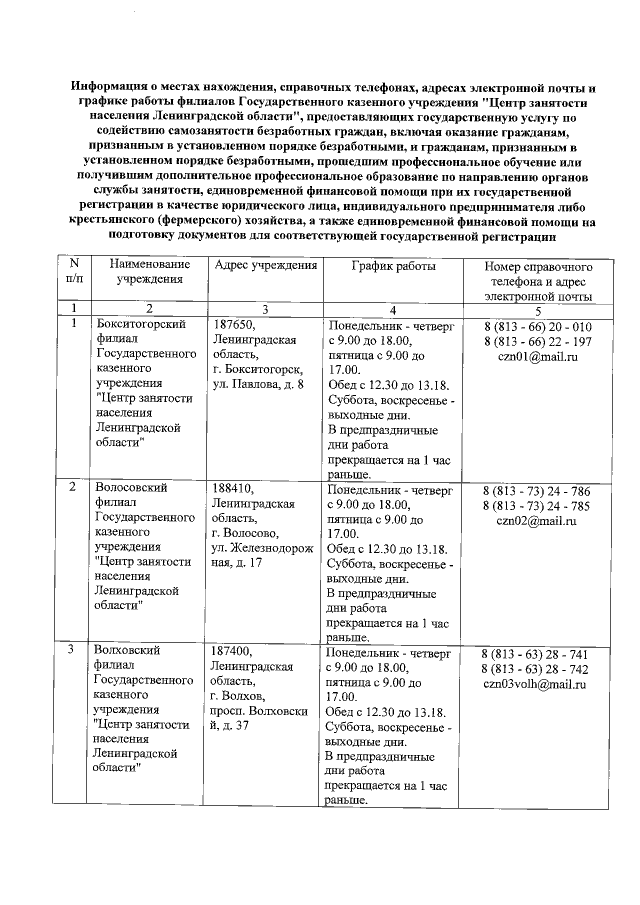 Информация о местах нахождения, справочных телефонах, адресах электронной почты и графике работы филиалов Государственного казенного учреждения "Центр занятости населения Ленинградской области", предоставляющих государственную услугу по содействию самозанятости безработных граждан, включая оказание гражданам, признанным в установленном порядке безработными, и гражданам, признанным в установленном порядке безработными, прошедшим профессиональное обучение или получившим дополнительное профессиональное образование по направлению органов службы занятости, единовременной финансовой помощи при их государственной регистрации в качестве юридического лица, индивидуального предпринимателя либо крестьянского (фермерского) хозяйства, а также единовременной финансовой помощи на подготовку документов для соответствующей государственной регистрации

| N п/п | Наименование учреждения | Адрес учреждения | График работы | Номер справочного телефона и адрес электронной почты |
|---|---|---|---|---|
| 1 | 2 | 3 | 4 | 5 |
| 1 | Бокситогорский филиал Государственного казенного учреждения "Центр занятости населения Ленинградской области" | 187650, Ленинградская область, г. Бокситогорск, ул. Павлова, д. 8 | Понедельник - четверг с 9.00 до 18.00, пятница с 9.00 до 17.00. Обед с 12.30 до 13.18. Суббота, воскресенье - выходные дни. В предпраздничные дни работа прекращается на 1 час раньше. | 8 (813 - 66) 20 - 010 8 (813 - 66) 22 - 197 czn01@mail.ru |
| 2 | Волосовский филиал Государственного казенного учреждения "Центр занятости населения Ленинградской области" | 188410, Ленинградская область, г. Волосово, ул. Железнодорожная, д. 17 | Понедельник - четверг с 9.00 до 18.00, пятница с 9.00 до 17.00. Обед с 12.30 до 13.18. Суббота, воскресенье - выходные дни. В предпраздничные дни работа прекращается на 1 час раньше. | 8 (813 - 73) 24 - 786 8 (813 - 73) 24 - 785 czn02@mail.ru |
| 3 | Волховский филиал Государственного казенного учреждения "Центр занятости населения Ленинградской области" | 187400, Ленинградская область, г. Волхов, просп. Волховский, д. 37 | Понедельник - четверг с 9.00 до 18.00, пятница с 9.00 до 17.00. Обед с 12.30 до 13.18. Суббота, воскресенье - выходные дни. В предпраздничные дни работа прекращается на 1 час раньше. | 8 (813 - 63) 28 - 741 8 (813 - 63) 28 - 742 czn03volh@mail.ru |